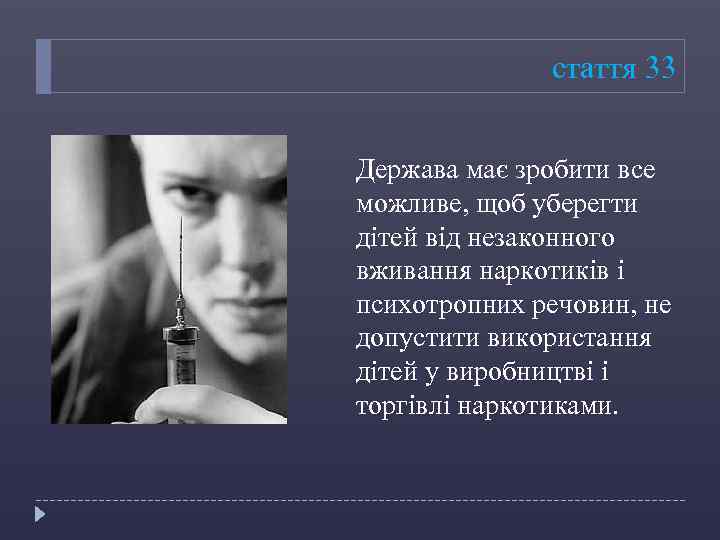 стаття 33

Держава має зробити все можливе, щоб уберегти дітей від незаконного вживання наркотиків і психотропних речовин, не допустити використання дітей у виробництві і торгівлі наркотиками.